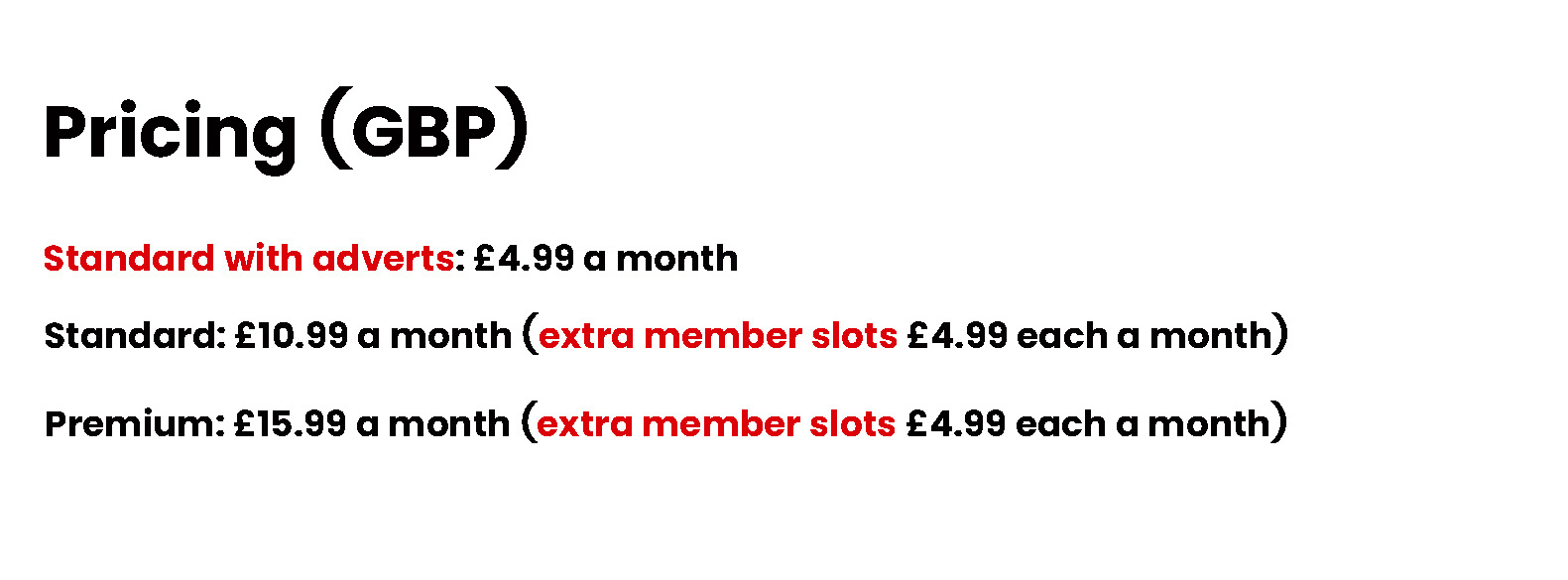 Pricing (GBP)

Standard with adverts: £4.99 a month

Standard: £10.99 a month (extra member slots £4.99 each a month)

Premium: £15.99 a month (extra member slots £4.99 each a month)